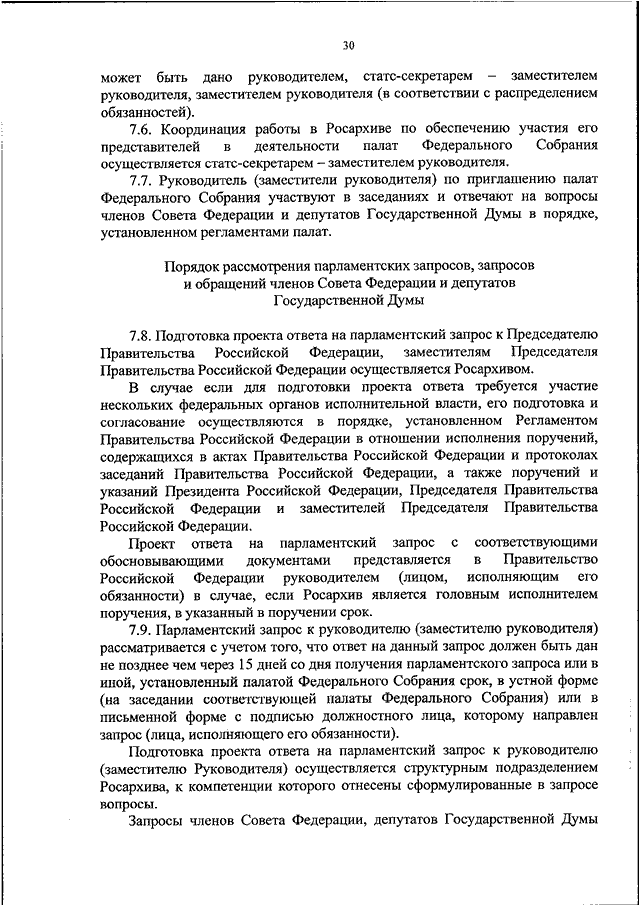 30

может быть дано руководителем, статс-секретарем – заместителем руководителя, заместителем руководителя (в соответствии с распределением обязанностей).

7.6. Координация работы в Росархиве по обеспечению участия его представителей в деятельности палат Федерального Собрания осуществляется статс-секретарем – заместителем руководителя.

7.7. Руководитель (заместители руководителя) по приглашению палат Федерального Собрания участвуют в заседаниях и отвечают на вопросы членов Совета Федерации и депутатов Государственной Думы в порядке, установленном регламентами палат.

Порядок рассмотрения парламентских запросов, запросов и обращений членов Совета Федерации и депутатов Государственной Думы

7.8. Подготовка проекта ответа на парламентский запрос к Председателю Правительства Российской Федерации, заместителям Председателя Правительства Российской Федерации осуществляется Росархивом.

В случае если для подготовки проекта ответа требуется участие нескольких федеральных органов исполнительной власти, его подготовка и согласование осуществляются в порядке, установленном Регламентом Правительства Российской Федерации в отношении исполнения поручений, содержащихся в актах Правительства Российской Федерации и протоколах заседаний Правительства Российской Федерации, а также поручений и указаний Президента Российской Федерации, Председателя Правительства Российской Федерации и заместителей Председателя Правительства Российской Федерации.

Проект ответа на парламентский запрос с соответствующими обосновывающими документами представляется в Правительство Российской Федерации руководителем (лицом, исполняющим его обязанности) в случае, если Росархив является головным исполнителем поручения, в указанный в поручении срок.

7.9. Парламентский запрос к руководителю (заместителю руководителя) рассматривается с учетом того, что ответ на данный запрос должен быть дан не позднее чем через 15 дней со дня получения парламентского запроса или в иной, установленный палатой Федерального Собрания срок, в устной форме (на заседании соответствующей палаты Федерального Собрания) или в письменной форме с подписью должностного лица, которому направлен запрос (лица, исполняющего его обязанности).

Подготовка проекта ответа на парламентский запрос к руководителю (заместителю Руководителя) осуществляется структурным подразделением Росархива, к компетенции которого отнесены сформулированные в запросе вопросы.

Запросы членов Совета Федерации, депутатов Государственной Думы